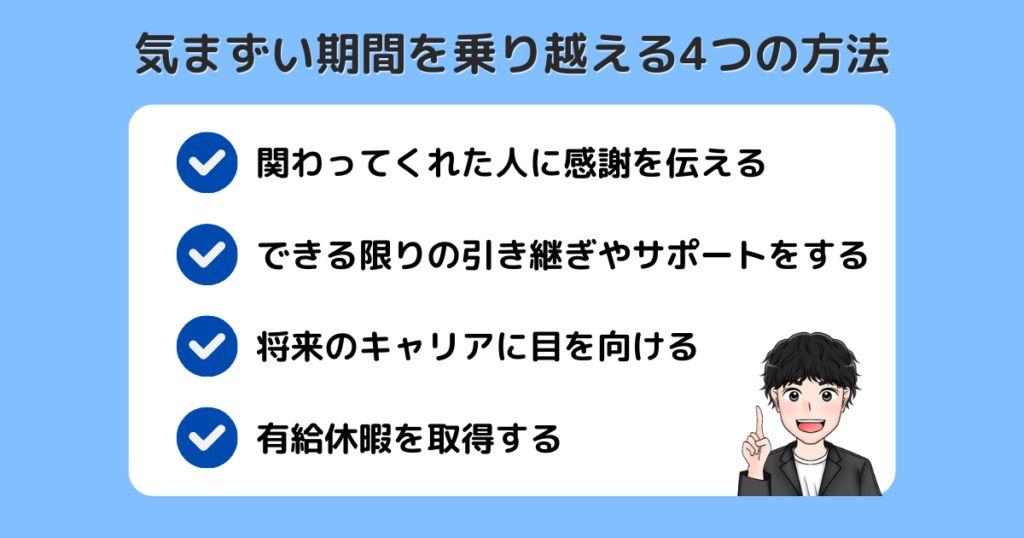 気まずい期間を乗り越える4つの方法

関わってくれた人に感謝を伝える

できる限りの引き継ぎやサポートをする

将来のキャリアに目を向ける

有給休暇を取得する